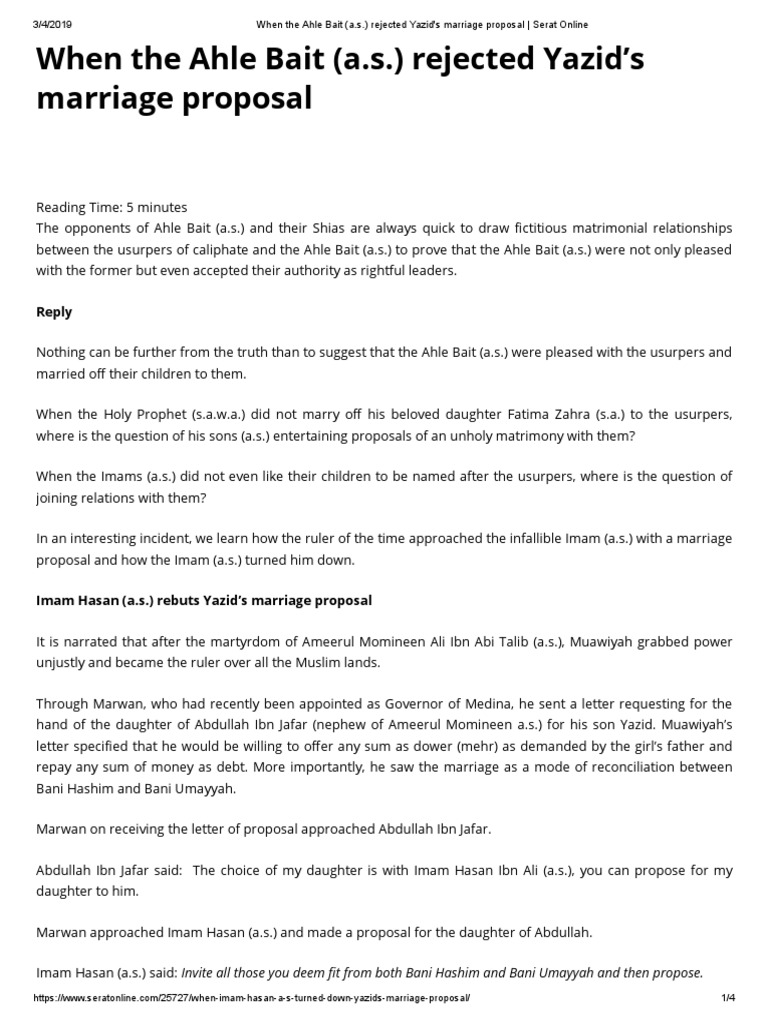 3/4/2019 When the Ahle Bait (a.s.) rejected Yazid's marriage proposal | Serat Online

When the Ahle Bait (a.s.) rejected Yazid's marriage proposal

Reading Time: 5 minutes
The opponents of Ahle Bait (a.s.) and their Shias are always quick to draw fictitious matrimonial relationships between the usurpers of caliphate and the Ahle Bait (a.s.) to prove that the Ahle Bait (a.s.) were not only pleased with the former but even accepted their authority as rightful leaders.

Reply

Nothing can be further from the truth than to suggest that the Ahle Bait (a.s.) were pleased with the usurpers and married off their children to them.

When the Holy Prophet (s.a.w.a.) did not marry off his beloved daughter Fatima Zahra (s.a.) to the usurpers, where is the question of his sons (a.s.) entertaining proposals of an unholy matrimony with them?

When the Imams (a.s.) did not even like their children to be named after the usurpers, where is the question of joining relations with them?

In an interesting incident, we learn how the ruler of the time approached the infallible Imam (a.s.) with a marriage proposal and how the Imam (a.s.) turned him down.

Imam Hasan (a.s.) rebuts Yazid's marriage proposal

It is narrated that after the martyrdom of Ameerul Momineen Ali Ibn Abi Talib (a.s.), Muawiyah grabbed power unjustly and became the ruler over all the Muslim lands.

Through Marwan, who had recently been appointed as Governor of Medina, he sent a letter requesting for the hand of the daughter of Abdullah Ibn Jafar (nephew of Ameerul Momineen a.s.) for his son Yazid. Muawiyah's letter specified that he would be willing to offer any sum as dower (mehr) as demanded by the girl's father and repay any sum of money as debt. More importantly, he saw the marriage as a mode of reconciliation between Bani Hashim and Bani Umayyah.

Marwan on receiving the letter of proposal approached Abdullah Ibn Jafar.

Abdullah Ibn Jafar said: The choice of my daughter is with Imam Hasan Ibn Ali (a.s.), you can propose for my daughter to him.

Marwan approached Imam Hasan (a.s.) and made a proposal for the daughter of Abdullah.

Imam Hasan (a.s.) said: Invite all those you deem fit from both Bani Hashim and Bani Umayyah and then propose.

https://www.seratonline.com/25727/when-imam-hasan-a-s-turned-down-yazids-marriage-proposal/ 1/4